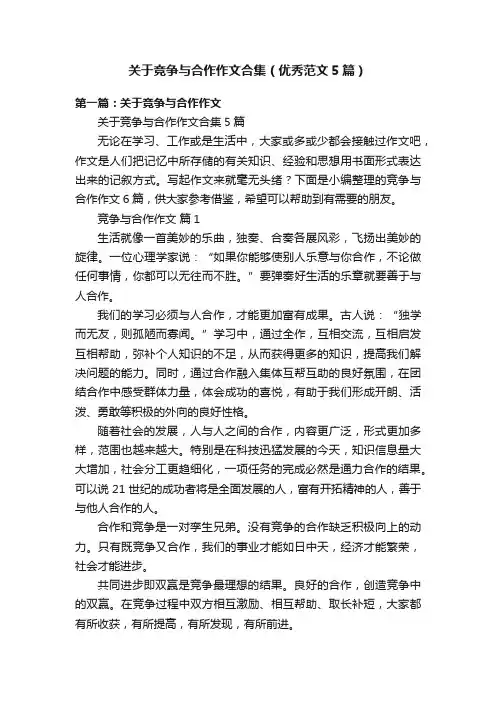 关于竞争与合作作文合集（优秀范文5篇）

第一篇：关于竞争与合作作文

关于竞争与合作作文合集5篇

无论在学习、工作或是生活中，大家或多或少都会接触过作文吧，作文是人们把记忆中所存储的有关知识、经验和思想用书面形式表达出来的记叙方式。写起作文来就毫无头绪？下面是小编整理的竞争与合作作文6篇，供大家参考借鉴，希望可以帮助到有需要的朋友。

竞争与合作作文 篇1

生活就像一首美妙的乐曲，独奏、合奏各展风彩，飞扬出美妙的旋律。一位心理学家说：“如果你能够使别人乐意与你合作，不论做任何事情，你都可以无往而不胜。”要弹奏好生活的乐章就要善于与人合作。

我们的学习必须与人合作，才能更加富有成果。古人说：“独学而无友，则孤陋而寡闻。”学习中，通过全作，互相交流，互相启发互相帮助，弥补个人知识的不足，从而获得更多的知识，提高我们解决问题的能力。同时，通过合作融入集体互帮互助的良好氛围，在团结合作中感受群体力量，体会成功的喜悦，有助于我们形成开朗、活泼、勇敢等积极的外向的良好性格。

随着社会的发展，人与人之间的合作，内容更广泛，形式更加多样，范围也越来越大。特别是在科技迅猛发展的今天，知识信息量大大增加，社会分工更趋细化，一项任务的完成必然是通力合作的结果。可以说21世纪的成功者将是全面发展的人，富有开拓精神的人，善于与他人合作的人。

合作和竞争是一对孪生兄弟。没有竞争的合作缺乏积极向上的动力。只有既竞争又合作，我们的事业才能如日中天，经济才能繁荣，社会才能进步。

共同进步即双赢是竞争最理想的结果。良好的合作，创造竞争中的双赢。在竞争过程中双方相互激励、相互帮助、取长补短，大家都有所收获，有所提高，有所发现，有所前进。